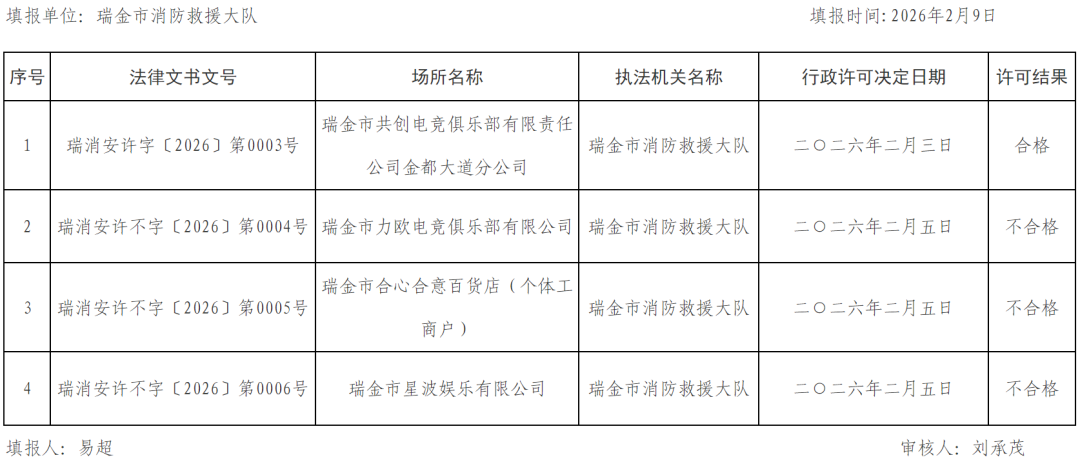 填报单位：瑞金市消防救援大队　　填报时间：2026年2月9日

| 序号 | 法律文书文号 | 场所名称 | 执法机关名称 | 行政许可决定日期 | 许可结果 |
|---|---|---|---|---|---|
| 1 | 瑞消安许字〔2026〕第0003号 | 瑞金市共创电竞俱乐部有限责任公司金都大道分公司 | 瑞金市消防救援大队 | 二〇二六年二月三日 | 合格 |
| 2 | 瑞消安许不字〔2026〕第0004号 | 瑞金市力欧电竞俱乐部有限公司 | 瑞金市消防救援大队 | 二〇二六年二月五日 | 不合格 |
| 3 | 瑞消安许不字〔2026〕第0005号 | 瑞金市合心合意百货店（个体工商户） | 瑞金市消防救援大队 | 二〇二六年二月五日 | 不合格 |
| 4 | 瑞消安许不字〔2026〕第0006号 | 瑞金市星波娱乐有限公司 | 瑞金市消防救援大队 | 二〇二六年二月五日 | 不合格 |

填报人：易超　　审核人：刘承茂